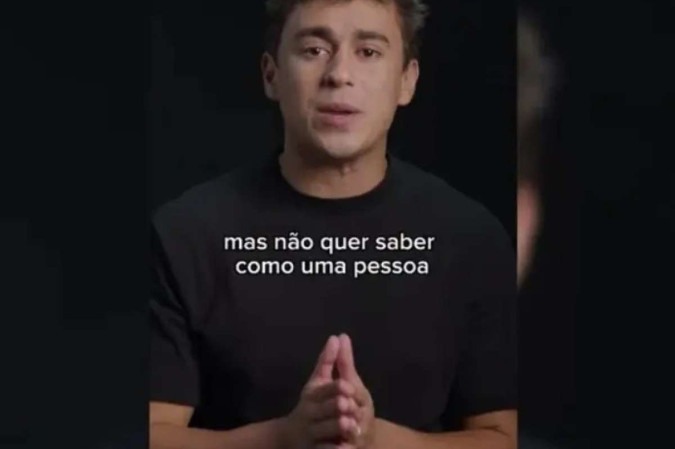 mas não quer saber
como uma pessoa